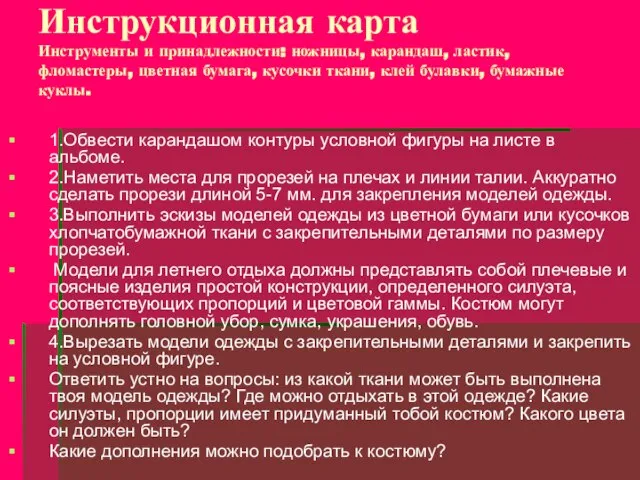 Инструкционная карта
Инструменты и принадлежности: ножницы, карандаш, ластик, фломастеры, цветная бумага, кусочки ткани, клей булавки, бумажные куклы.

1.Обвести карандашом контуры условной фигуры на листе в альбоме.
2.Наметить места для прорезей на плечах и линии талии. Аккуратно сделать прорези длиной 5-7 мм. для закрепления моделей одежды.
3.Выполнить эскизы моделей одежды из цветной бумаги или кусочков хлопчатобумажной ткани с закрепительными деталями по размеру прорезей.
Модели для летнего отдыха должны представлять собой плечевые и поясные изделия простой конструкции, определенного силуэта, соответствующих пропорций и цветовой гаммы. Костюм могут дополнять головной убор, сумка, украшения, обувь.
4.Вырезать модели одежды с закрепительными деталями и закрепить на условной фигуре.
Ответить устно на вопросы: из какой ткани может быть выполнена твоя модель одежды? Где можно отдыхать в этой одежде? Какие силуэты, пропорции имеет придуманный тобой костюм? Какого цвета он должен быть?
Какие дополнения можно подобрать к костюму?